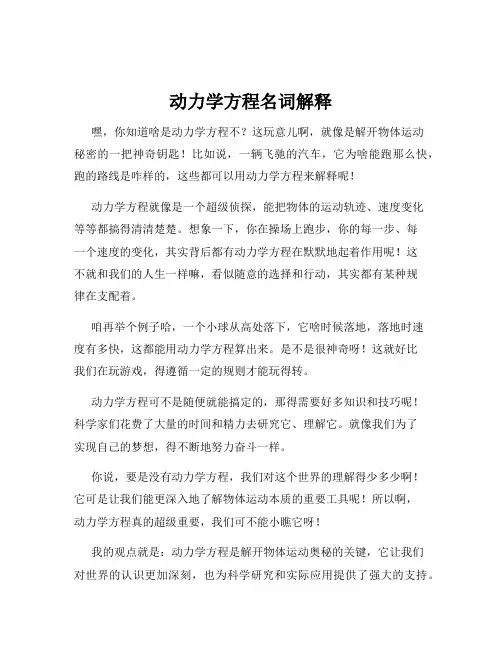 动力学方程名词解释

嘿，你知道啥是动力学方程不？这玩意儿啊，就像是解开物体运动秘密的一把神奇钥匙！比如说，一辆飞驰的汽车，它为啥能跑那么快，跑的路线是咋样的，这些都可以用动力学方程来解释呢！

动力学方程就像是一个超级侦探，能把物体的运动轨迹、速度变化等等都搞得清清楚楚。想象一下，你在操场上跑步，你的每一步、每一个速度的变化，其实背后都有动力学方程在默默地起着作用呢！这不就和我们的人生一样嘛，看似随意的选择和行动，其实都有某种规律在支配着。

咱再举个例子哈，一个小球从高处落下，它啥时候落地，落地时速度有多快，这都能用动力学方程算出来。是不是很神奇呀！这就好比我们在玩游戏，得遵循一定的规则才能玩得转。

动力学方程可不是随便就能搞定的，那得需要好多知识和技巧呢！科学家们花费了大量的时间和精力去研究它、理解它。就像我们为了实现自己的梦想，得不断地努力奋斗一样。

你说，要是没有动力学方程，我们对这个世界的理解得少多少啊！它可是让我们能更深入地了解物体运动本质的重要工具呢！所以啊，动力学方程真的超级重要，我们可不能小瞧它呀！

我的观点就是：动力学方程是解开物体运动奥秘的关键，它让我们对世界的认识更加深刻，也为科学研究和实际应用提供了强大的支持。